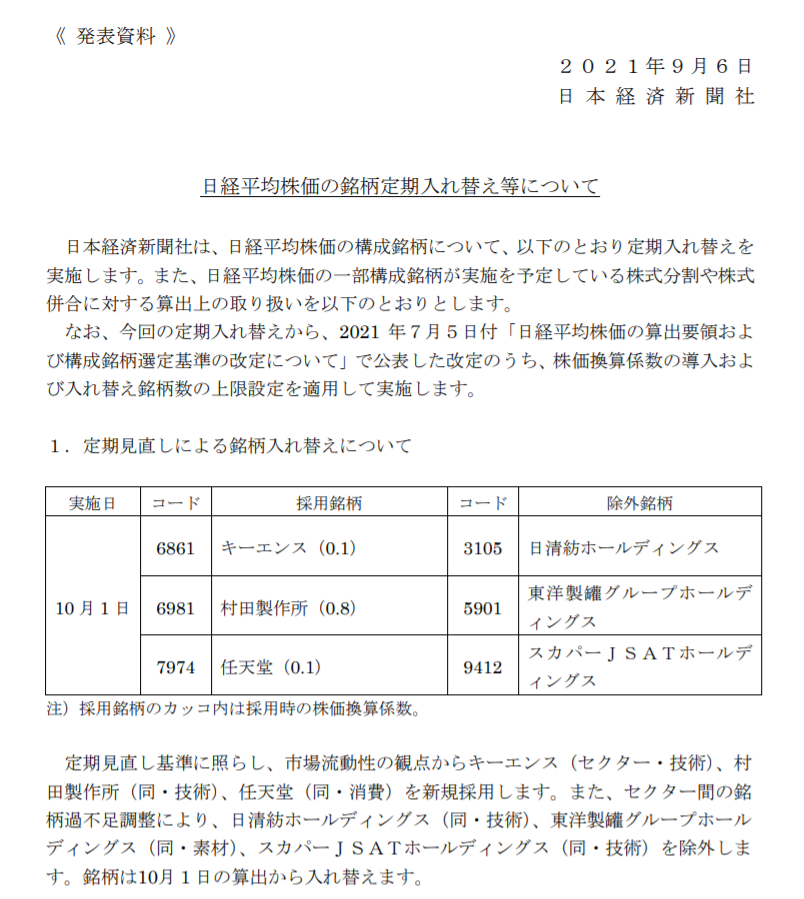 《 発表資料 》

２０２１年９月６日
日本経済新聞社

日経平均株価の銘柄定期入れ替え等について

日本経済新聞社は、日経平均株価の構成銘柄について、以下のとおり定期入れ替えを実施します。また、日経平均株価の一部構成銘柄が実施を予定している株式分割や株式併合に対する算出上の取り扱いを以下のとおりとします。
なお、今回の定期入れ替えから、2021 年７月５日付「日経平均株価の算出要領および構成銘柄選定基準の改定について」で公表した改定のうち、株価換算係数の導入および入れ替え銘柄数の上限設定を適用して実施します。

１．定期見直しによる銘柄入れ替えについて

| 実施日 | コード | 採用銘柄 | コード | 除外銘柄 |
|---|---|---|---|---|
| 10 月 1 日 | 6861 | キーエンス（0.1） | 3105 | 日清紡ホールディングス |
| | 6981 | 村田製作所（0.8） | 5901 | 東洋製罐グループホールディングス |
| | 7974 | 任天堂（0.1） | 9412 | スカパーＪＳＡＴホールディングス |

注）採用銘柄のカッコ内は採用時の株価換算係数。

定期見直し基準に照らし、市場流動性の観点からキーエンス（セクター・技術）、村田製作所（同・技術）、任天堂（同・消費）を新規採用します。また、セクター間の銘柄過不足調整により、日清紡ホールディングス（同・技術）、東洋製罐グループホールディングス（同・素材）、スカパーＪＳＡＴホールディングス（同・技術）を除外します。銘柄は10月１日の算出から入れ替えます。